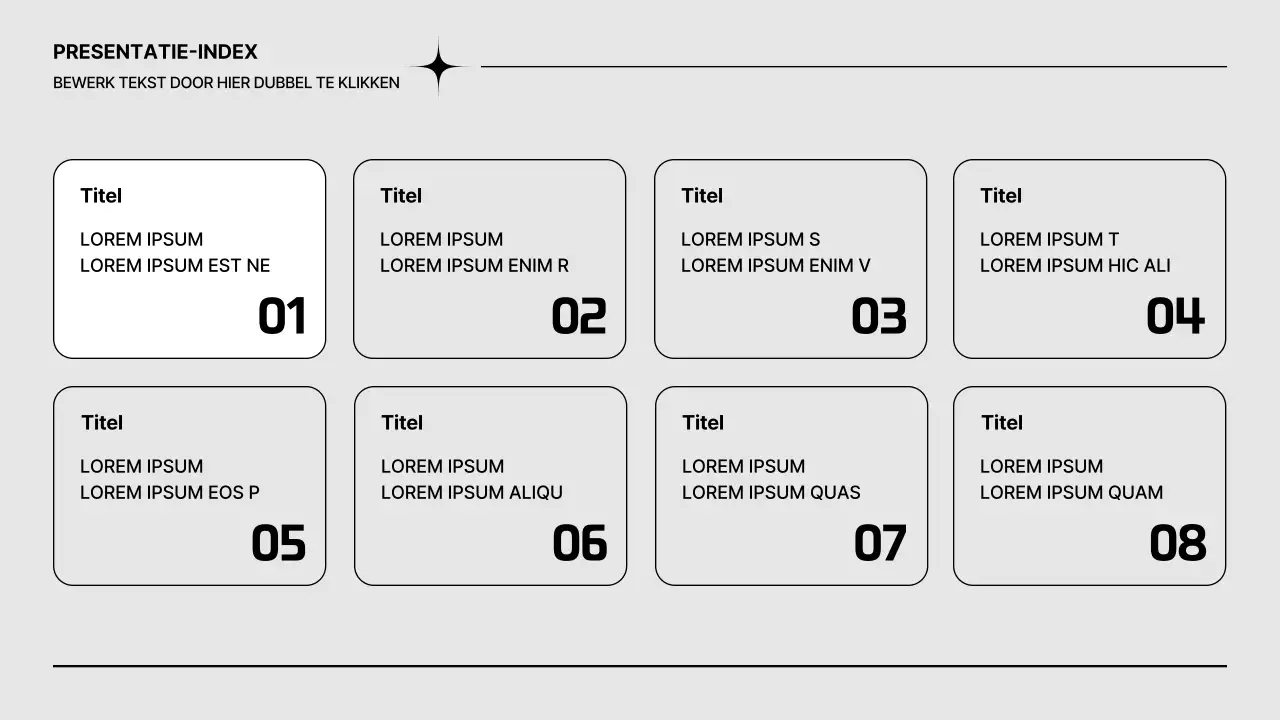 PRESENTATIE-INDEX
BEWERK TEKST DOOR HIER DUBBEL TE KLIKKEN

Titel
LOREM IPSUM
LOREM IPSUM EST NE
01

Titel
LOREM IPSUM
LOREM IPSUM ENIM R
02

Titel
LOREM IPSUM S
LOREM IPSUM ENIM V
03

Titel
LOREM IPSUM T
LOREM IPSUM HIC ALI
04

Titel
LOREM IPSUM
LOREM IPSUM EOS P
05

Titel
LOREM IPSUM
LOREM IPSUM ALIQU
06

Titel
LOREM IPSUM
LOREM IPSUM QUAS
07

Titel
LOREM IPSUM
LOREM IPSUM QUAM
08